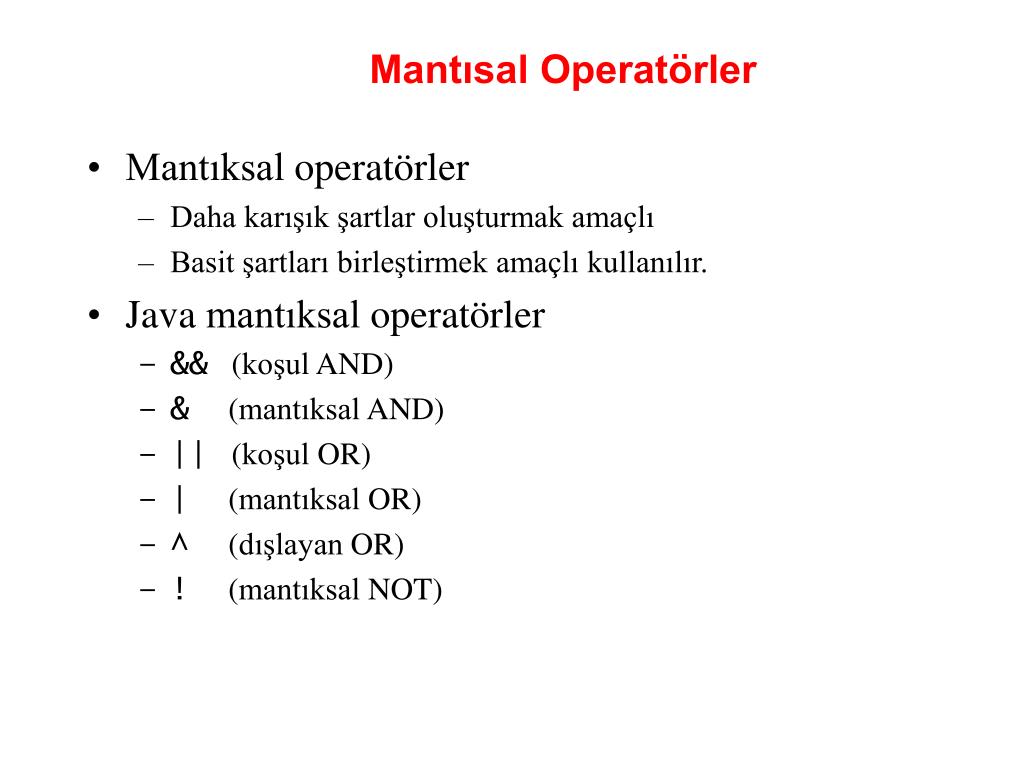 Mantısal Operatörler

• Mantıksal operatörler
– Daha karışık şartlar oluşturmak amaçlı
– Basit şartları birleştirmek amaçlı kullanılır.

• Java mantıksal operatörler
– && (koşul AND)
– & (mantıksal AND)
– || (koşul OR)
– | (mantıksal OR)
– ^ (dışlayan OR)
– ! (mantıksal NOT)